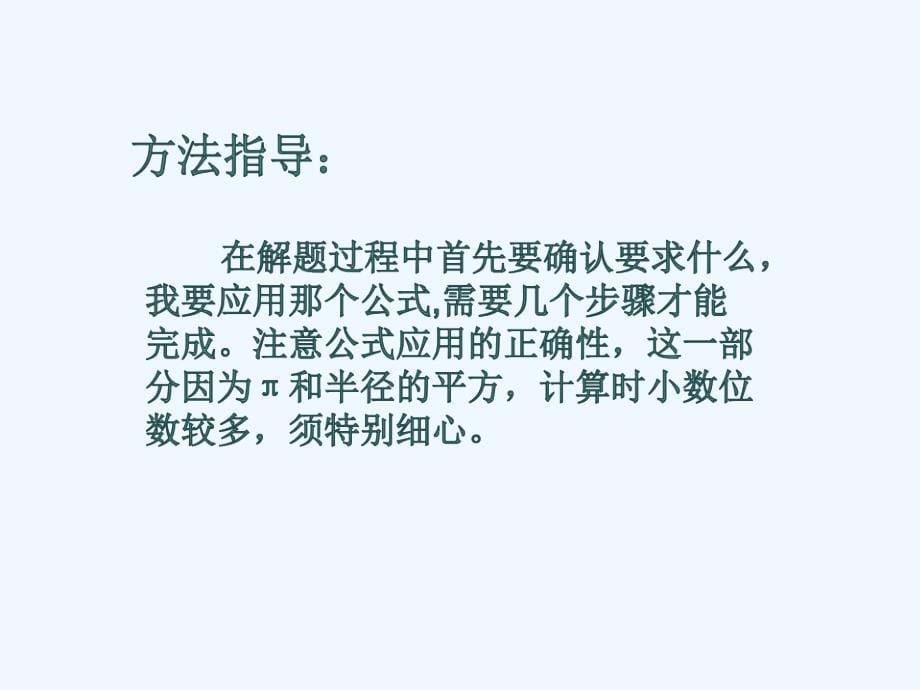 方法指导：

在解题过程中首先要确认要求什么，我要应用那个公式,需要几个步骤才能完成。注意公式应用的正确性，这一部分因为π和半径的平方，计算时小数位数较多，须特别细心。